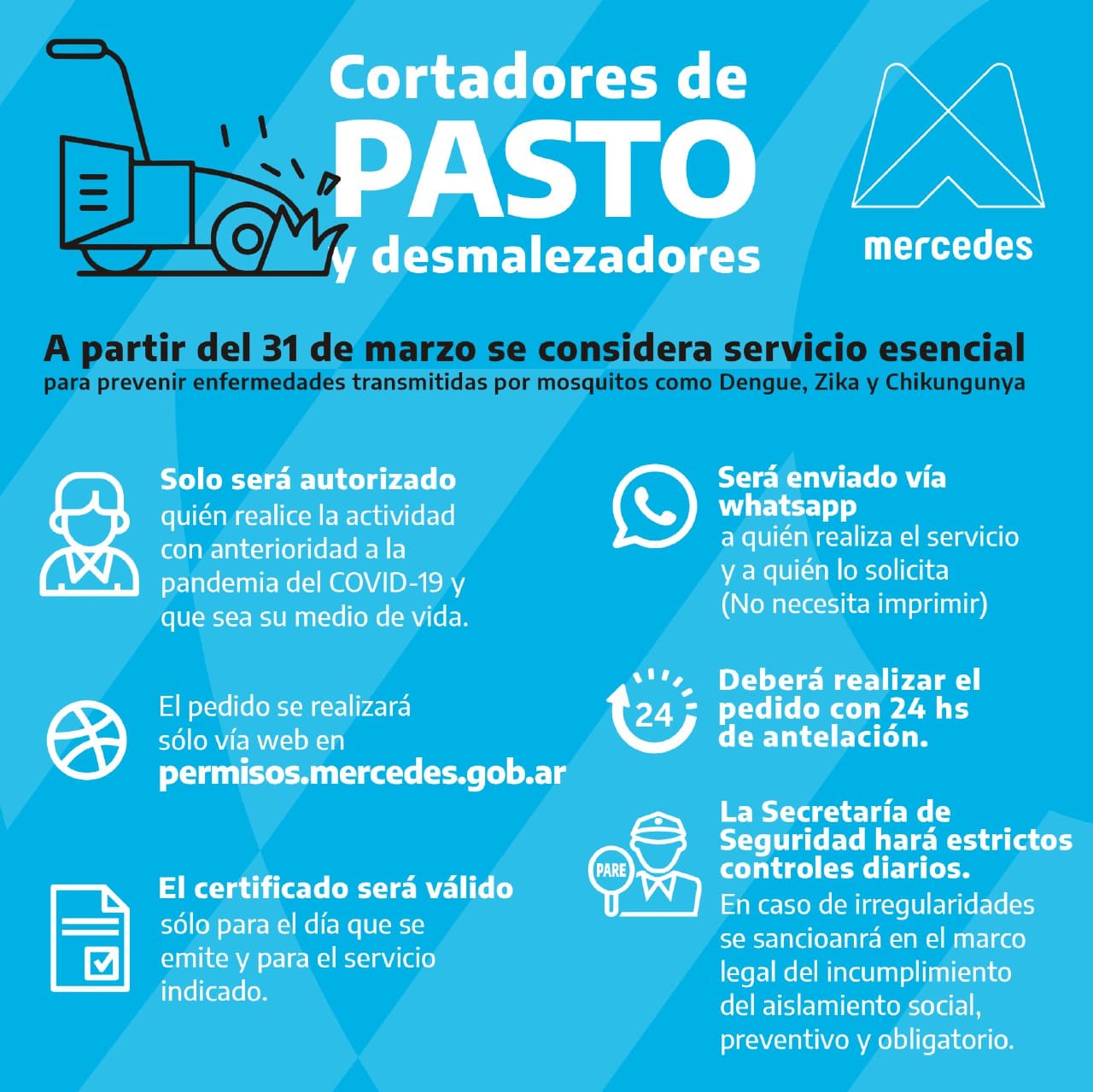 Cortadores de
PASTO
y desmalezadores

mercedes

A partir del 31 de marzo se considera servicio esencial
para prevenir enfermedades transmitidas por mosquitos como Dengue, Zika y Chikungunya

Solo será autorizado
quién realice la actividad con anterioridad a la pandemia del COVID-19 y que sea su medio de vida.

El pedido se realizará sólo vía web en
permisos.mercedes.gob.ar

El certificado será válido
sólo para el día que se emite y para el servicio indicado.

Será enviado vía whatsapp
a quién realiza el servicio y a quién lo solicita (No necesita imprimir)

24
Deberá realizar el pedido con 24 hs de antelación.

PARE
La Secretaría de Seguridad hará estrictos controles diarios.
En caso de irregularidades se sancioanrá en el marco legal del incumplimiento del aislamiento social, preventivo y obligatorio.